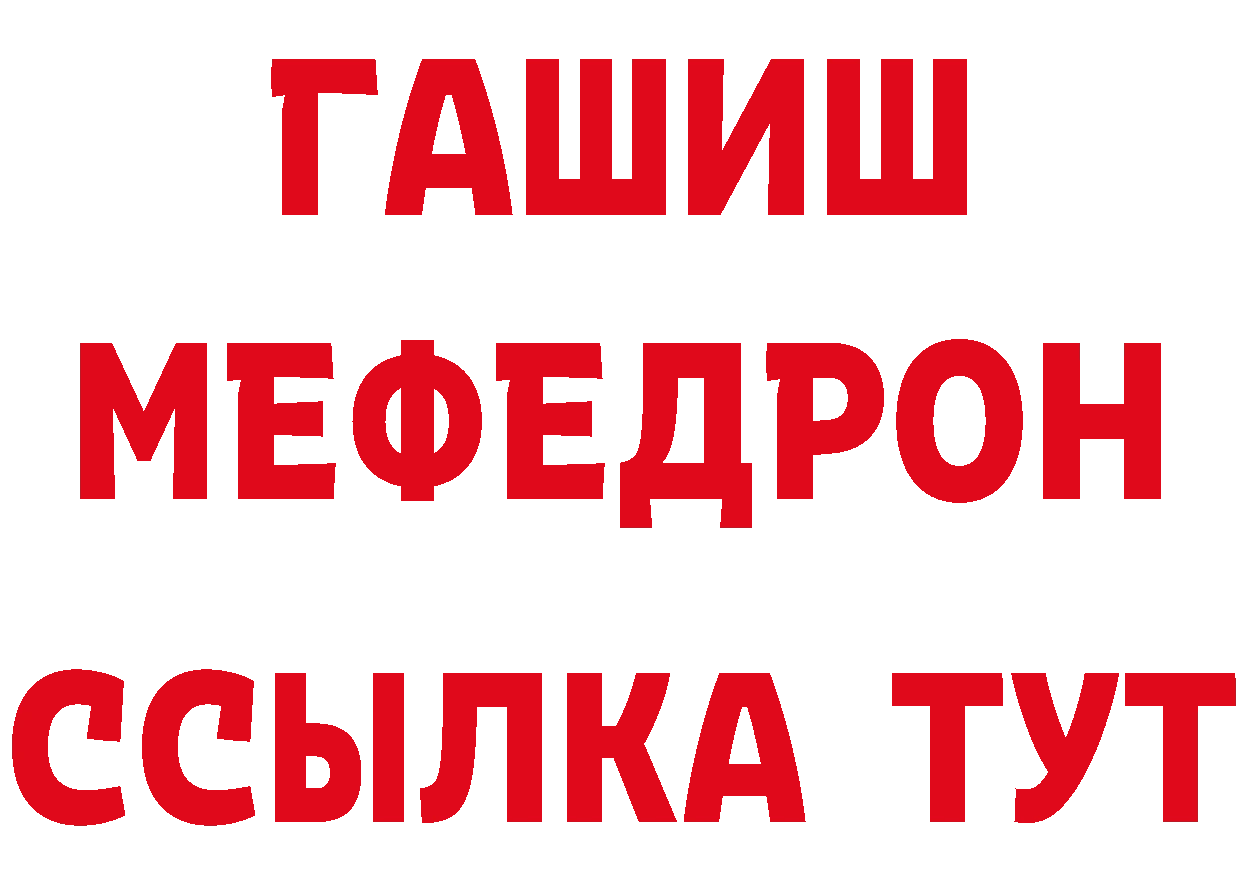 ГАШИШ
МЕФЕДРОН
ССЫЛКА ТУТ